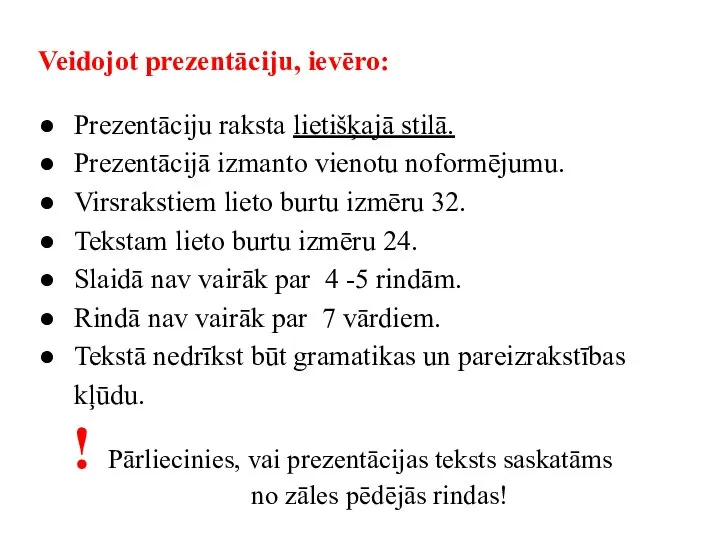 Veidojot prezentāciju, ievēro:

● Prezentāciju raksta lietišķajā stilā.
● Prezentācijā izmanto vienotu noformējumu.
● Virsrakstiem lieto burtu izmēru 32.
● Tekstam lieto burtu izmēru 24.
● Slaidā nav vairāk par 4 -5 rindām.
● Rindā nav vairāk par 7 vārdiem.
● Tekstā nedrīkst būt gramatikas un pareizrakstības kļūdu.

! Pārliecinies, vai prezentācijas teksts saskatāms no zāles pēdējās rindas!